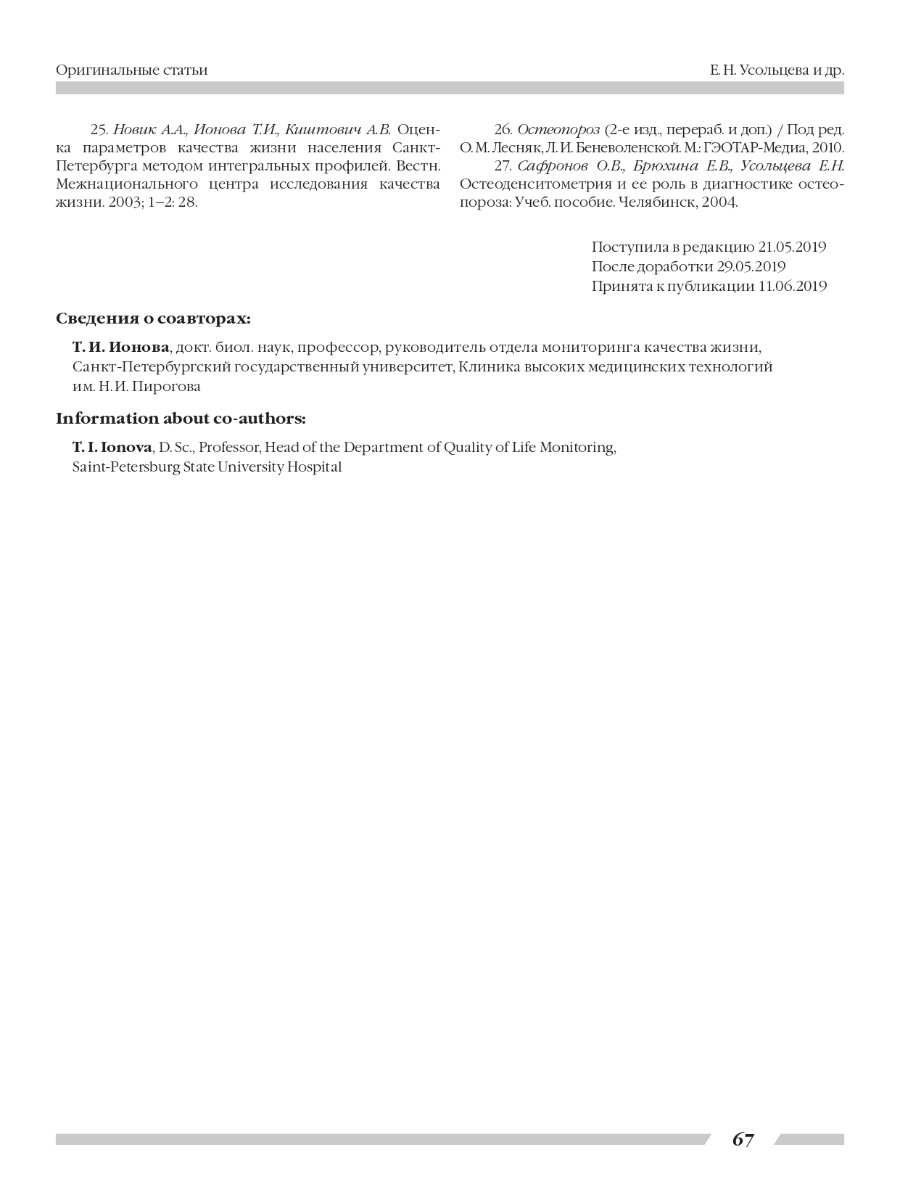 Оригинальные статьи

Е. Н. Усольцева и др.

25. Новик А.А., Ионова Т.И., Киштович А.В. Оценка параметров качества жизни населения Санкт-Петербурга методом интегральных профилей. Вестн. Межнационального центра исследования качества жизни. 2003; 1–2: 28.

26. Остеопороз (2-е изд., перераб. и доп.) / Под ред. О. М. Лесняк, Л. И. Беневоленской. М.: ГЭОТАР-Медиа, 2010.

27. Сафронов О.В., Брюхина Е.В., Усольцева Е.Н. Остеоденситометрия и ее роль в диагностике остеопороза: Учеб. пособие. Челябинск, 2004.

Поступила в редакцию 21.05.2019
После доработки 29.05.2019
Принята к публикации 11.06.2019

Сведения о соавторах:

Т. И. Ионова, докт. биол. наук, профессор, руководитель отдела мониторинга качества жизни, Санкт-Петербургский государственный университет, Клиника высоких медицинских технологий им. Н. И. Пирогова

Information about co-authors:

T. I. Ionova, D. Sc., Professor, Head of the Department of Quality of Life Monitoring, Saint-Petersburg State University Hospital

67